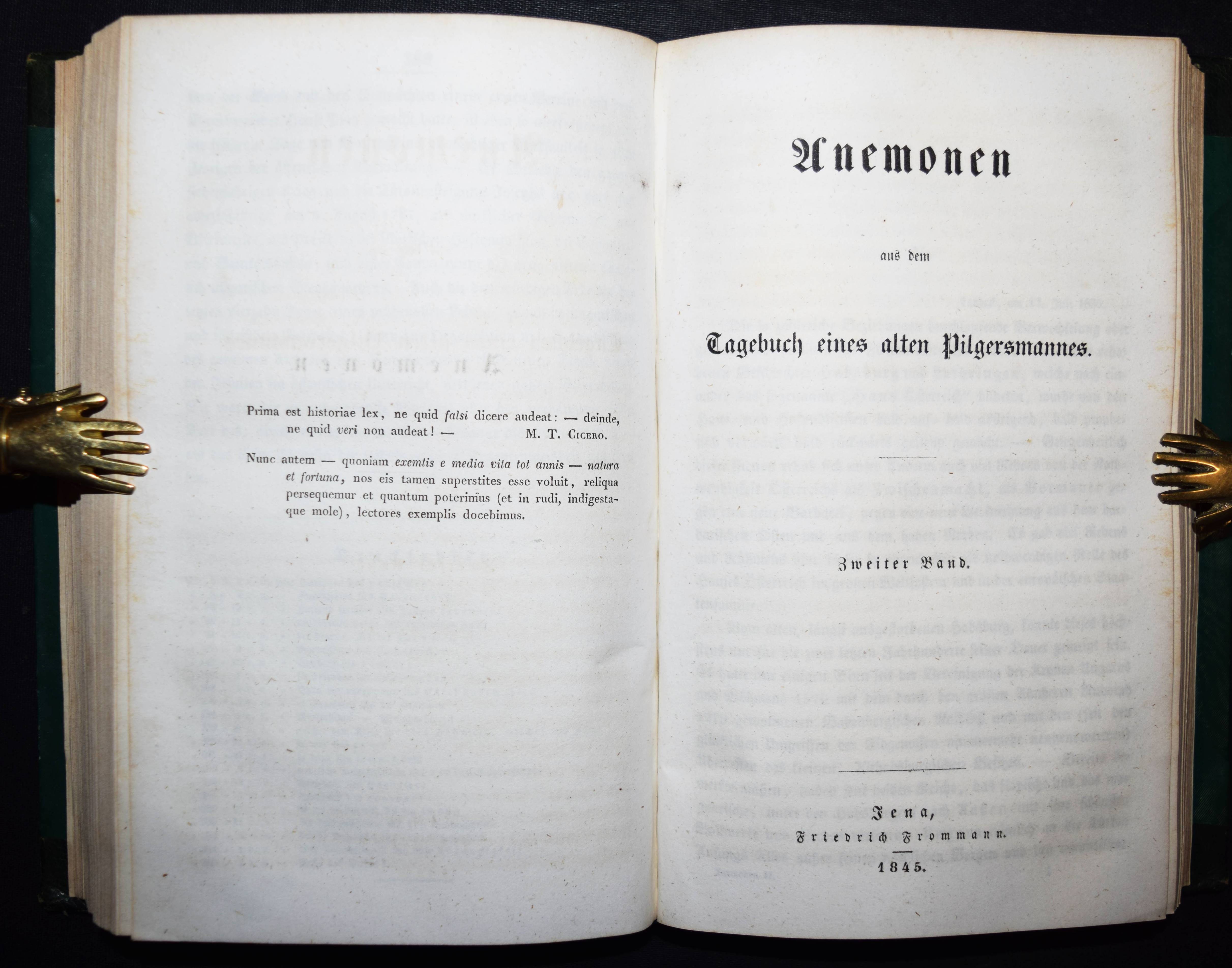 Prima est historiae lex, ne quid falsi dicere audeat: — deinde, ne quid veri non audeat! — M. T. Cicero.

Nunc autem — quoniam exemtis e media vita tot annis — natura et fortuna, nos eis tamen superstites esse voluit, reliqua persequemur et quantum poterimus (et in rudi, indigestaque mole), lectores exemplis docebimus.

Anemonen

aus dem

Tagebuch eines alten Pilgersmannes.

Zweiter Band.

Jena,
Friedrich Frommann.
1845.